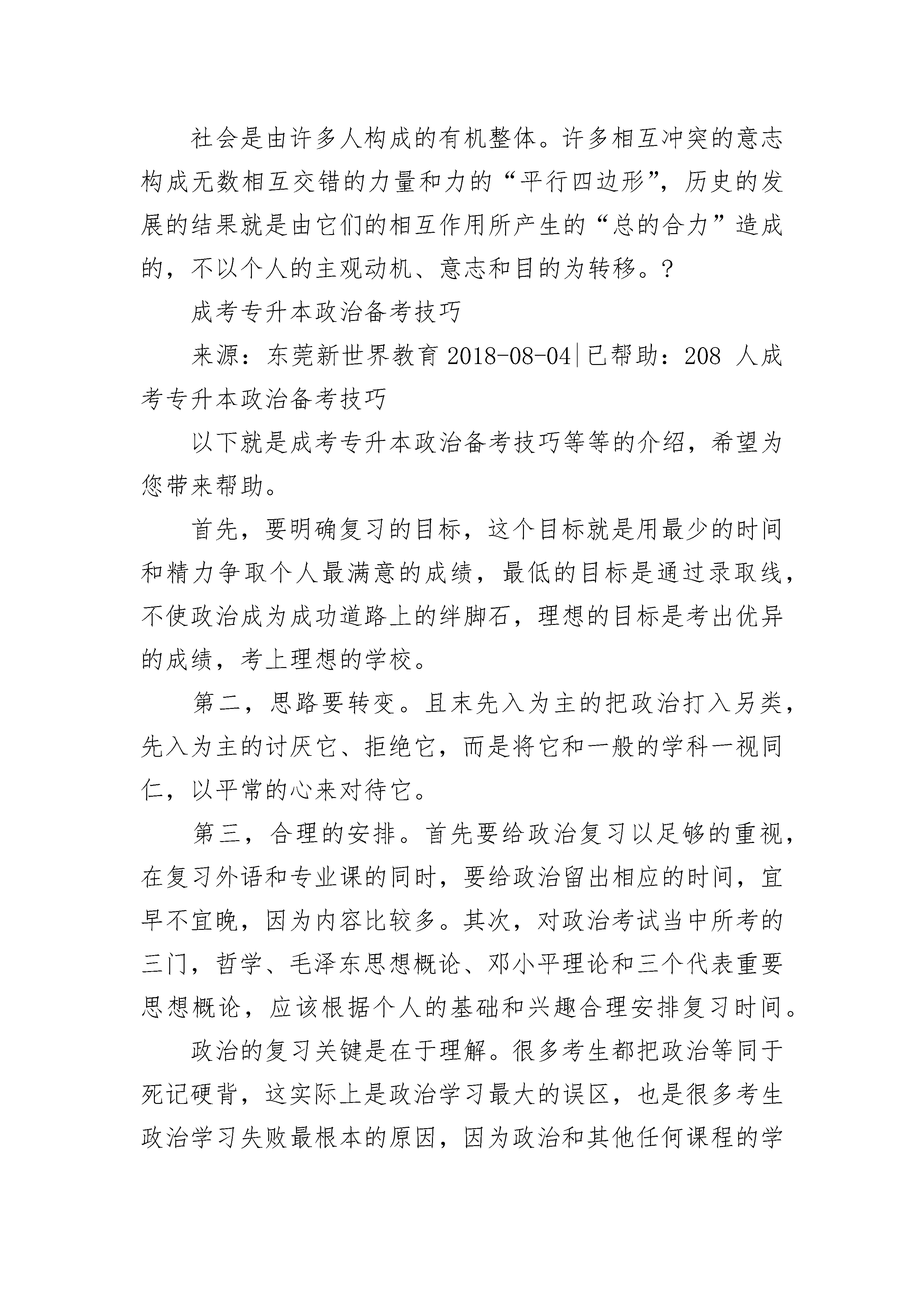 社会是由许多人构成的有机整体。许多相互冲突的意志构成无数相互交错的力量和力的“平行四边形”，历史的发展的结果就是由它们的相互作用所产生的“总的合力”造成的，不以个人的主观动机、意志和目的为转移。?

成考专升本政治备考技巧

来源：东莞新世界教育 2018-08-04|已帮助：208 人成考专升本政治备考技巧

以下就是成考专升本政治备考技巧等等的介绍，希望为您带来帮助。

首先，要明确复习的目标，这个目标就是用最少的时间和精力争取个人最满意的成绩，最低的目标是通过录取线，不使政治成为成功道路上的绊脚石，理想的目标是考出优异的成绩，考上理想的学校。

第二，思路要转变。且末先入为主的把政治打入另类，先入为主的讨厌它、拒绝它，而是将它和一般的学科一视同仁，以平常的心来对待它。

第三，合理的安排。首先要给政治复习以足够的重视，在复习外语和专业课的同时，要给政治留出相应的时间，宜早不宜晚，因为内容比较多。其次，对政治考试当中所考的三门，哲学、毛泽东思想概论、邓小平理论和三个代表重要思想概论，应该根据个人的基础和兴趣合理安排复习时间。

政治的复习关键是在于理解。很多考生都把政治等同于死记硬背，这实际上是政治学习最大的误区，也是很多考生政治学习失败最根本的原因，因为政治和其他任何课程的学